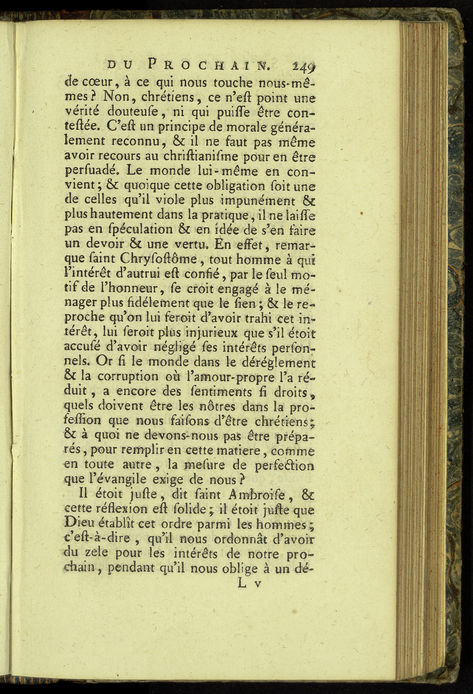 DU PROCHAIN. 249

de cœur, à ce qui nous touche nous-mêmes? Non, chrétiens, ce n'eſt point une vérité douteuſe, ni qui puiſſe être conteſtée. C'eſt un principe de morale généralement reconnu, & il ne faut pas même avoir recours au chriſtianiſme pour en être perſuadé. Le monde lui-même en convient; & quoique cette obligation ſoit une de celles qu'il viole plus impunément & plus hautement dans la pratique, il ne laiſſe pas en ſpéculation & en idée de s'en faire un devoir & une vertu. En effet, remarque ſaint Chryſoſtôme, tout homme à qui l'intérêt d'autrui eſt confié, par le ſeul motif de l'honneur, ſe croit engagé à le ménager plus fidélement que le ſien; & le reproche qu'on lui feroit d'avoir trahi cet intérêt, lui ſeroit plus injurieux que s'il étoit accuſé d'avoir négligé ſes intérêts perſonnels. Or ſi le monde dans le déréglement & la corruption où l'amour-propre l'a réduit, a encore des ſentiments ſi droits, quels doivent être les nôtres dans la profeſſion que nous faiſons d'être chrétiens; & à quoi ne devons-nous pas être préparés, pour remplir en cette matiere, comme en toute autre, la meſure de perfection que l'évangile exige de nous?

Il étoit juſte, dit ſaint Ambroiſe, & cette réflexion eſt ſolide; il étoit juſte que Dieu établît cet ordre parmi les hommes; c'eſt-à-dire, qu'il nous ordonnât d'avoir du zele pour les intérêts de notre prochain, pendant qu'il nous oblige à un dé-

L v